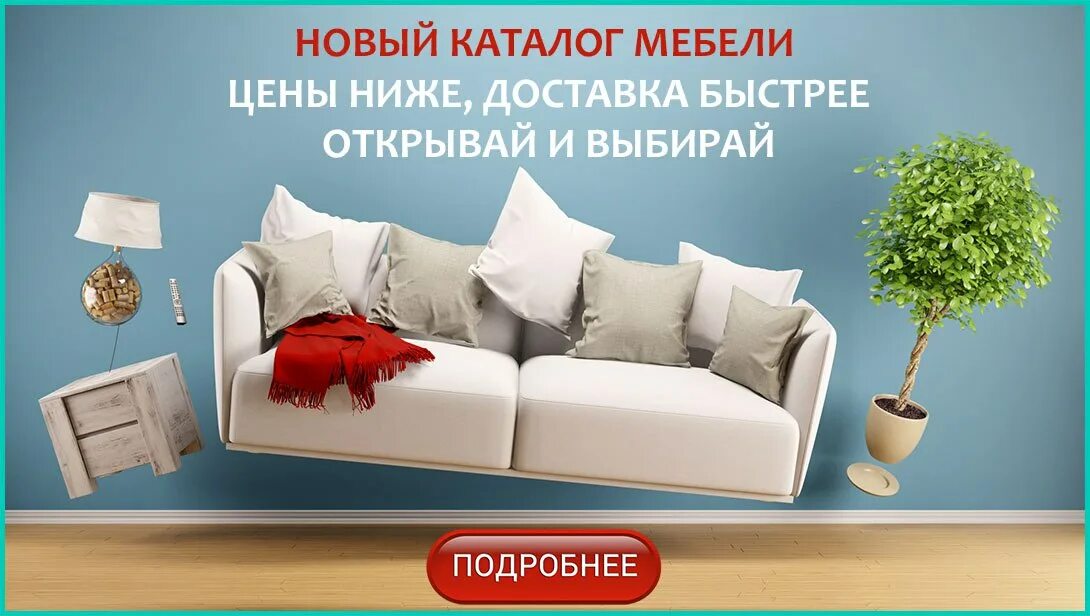 НОВЫЙ КАТАЛОГ МЕБЕЛИ
ЦЕНЫ НИЖЕ, ДОСТАВКА БЫСТРЕЕ
ОТКРЫВАЙ И ВЫБИРАЙ

ПОДРОБНЕЕ